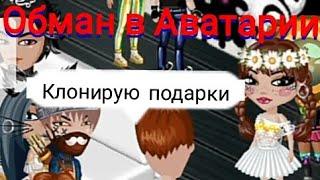 Обман в Аватарии

Клонирую подарки